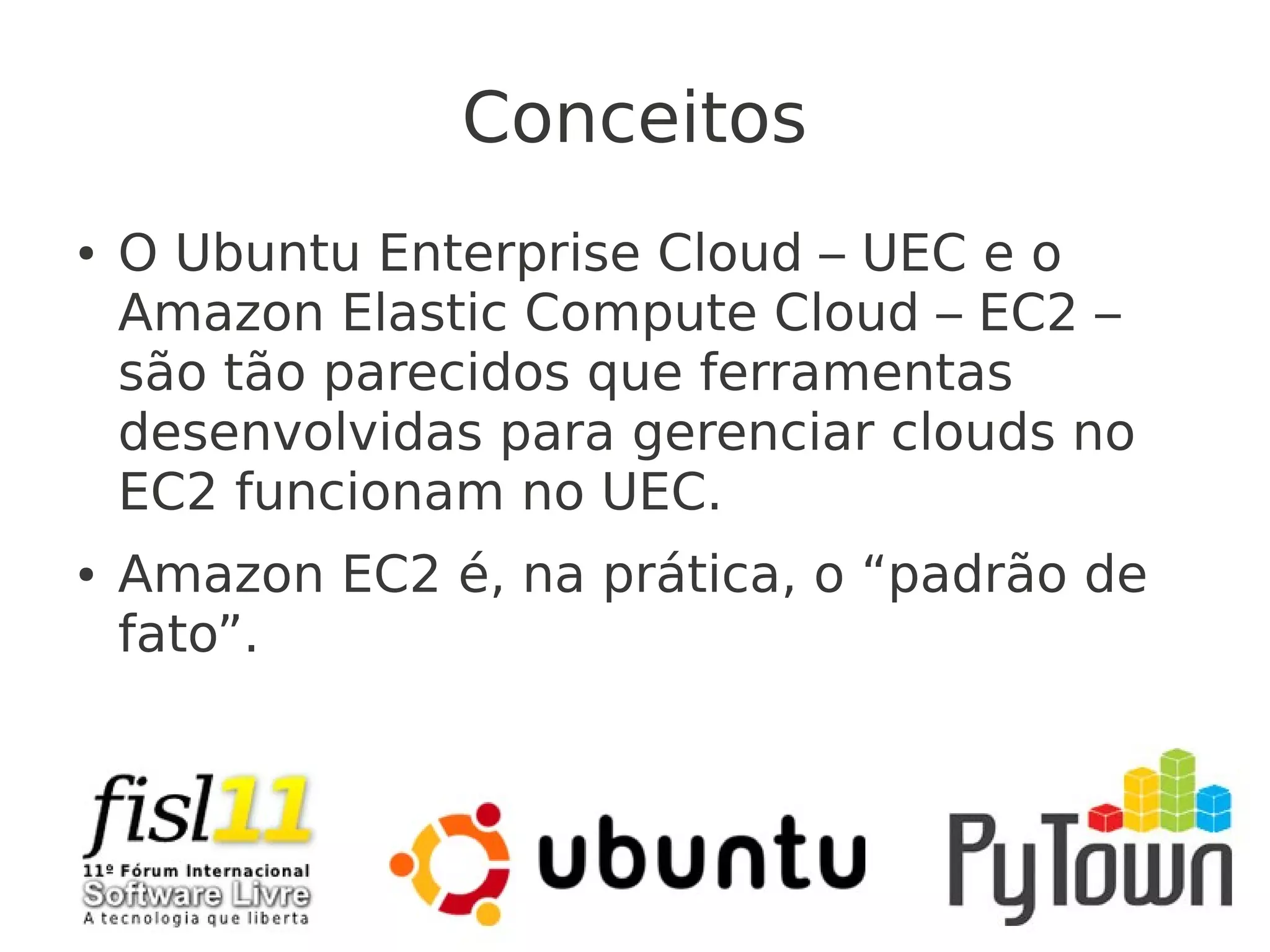 Conceitos

• O Ubuntu Enterprise Cloud – UEC e o Amazon Elastic Compute Cloud – EC2 – são tão parecidos que ferramentas desenvolvidas para gerenciar clouds no EC2 funcionam no UEC.

• Amazon EC2 é, na prática, o “padrão de fato”.

fisl11
11º Fórum Internacional
Software Livre
A tecnologia que liberta

ubuntu

PyTown